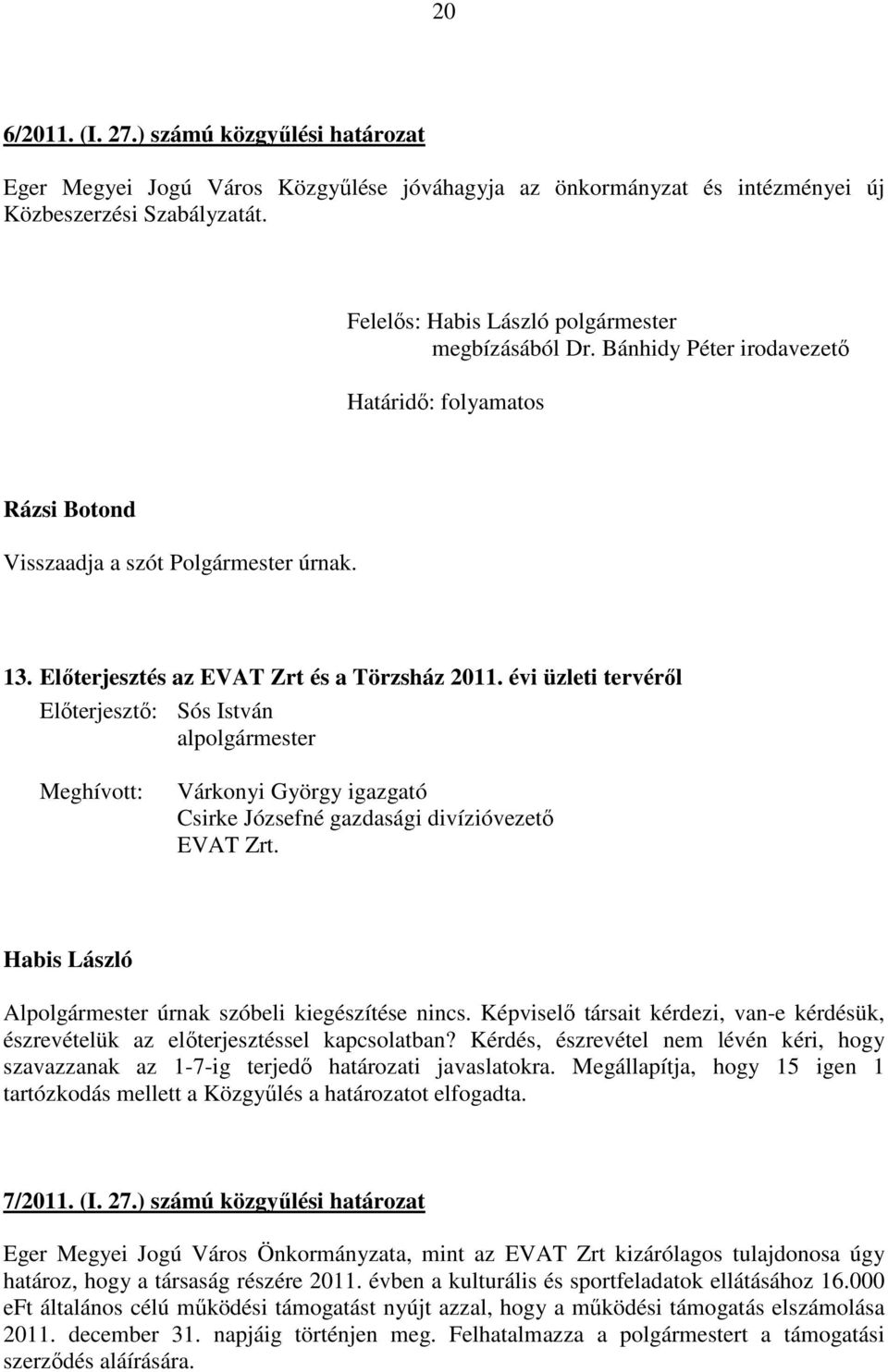 20

6/2011. (I. 27.) számú közgyűlési határozat

Eger Megyei Jogú Város Közgyűlése jóváhagyja az önkormányzat és intézményei új Közbeszerzési Szabályzatát.

Felelős: Habis László polgármester
megbízásából Dr. Bánhidy Péter irodavezető

Határidő: folyamatos

Rázsi Botond

Visszaadja a szót Polgármester úrnak.

13. Előterjesztés az EVAT Zrt és a Törzsház 2011. évi üzleti tervéről

Előterjesztő: Sós István
alpolgármester

Meghívott: Várkonyi György igazgató
Csirke Józsefné gazdasági divízióvezető
EVAT Zrt.

Habis László

Alpolgármester úrnak szóbeli kiegészítése nincs. Képviselő társait kérdezi, van-e kérdésük, észrevételük az előterjesztéssel kapcsolatban? Kérdés, észrevétel nem lévén kéri, hogy szavazzanak az 1-7-ig terjedő határozati javaslatokra. Megállapítja, hogy 15 igen 1 tartózkodás mellett a Közgyűlés a határozatot elfogadta.

7/2011. (I. 27.) számú közgyűlési határozat

Eger Megyei Jogú Város Önkormányzata, mint az EVAT Zrt kizárólagos tulajdonosa úgy határoz, hogy a társaság részére 2011. évben a kulturális és sportfeladatok ellátásához 16.000 eFt általános célú működési támogatást nyújt azzal, hogy a működési támogatás elszámolása 2011. december 31. napjáig történjen meg. Felhatalmazza a polgármestert a támogatási szerződés aláírására.